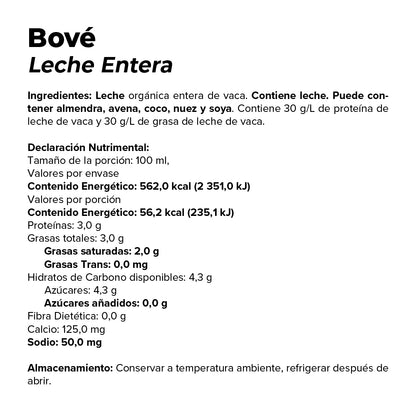 Bové
Leche Entera

Ingredientes: Leche orgánica entera de vaca. Contiene leche. Puede contener almendra, avena, coco, nuez y soya. Contiene 30 g/L de proteína de leche de vaca y 30 g/L de grasa de leche de vaca.

Declaración Nutrimental:
Tamaño de la porción: 100 ml,
Valores por envase
Contenido Energético: 562,0 kcal (2 351,0 kJ)
Valores por porción
Contenido Energético: 56,2 kcal (235,1 kJ)
Proteínas: 3,0 g
Grasas totales: 3,0 g
Grasas saturadas: 2,0 g
Grasas Trans: 0,0 mg
Hidratos de Carbono disponibles: 4,3 g
Azúcares: 4,3 g
Azúcares añadidos: 0,0 g
Fibra Dietética: 0,0 g
Calcio: 125,0 mg
Sodio: 50,0 mg

Almacenamiento: Conservar a temperatura ambiente, refrigerar después de abrir.